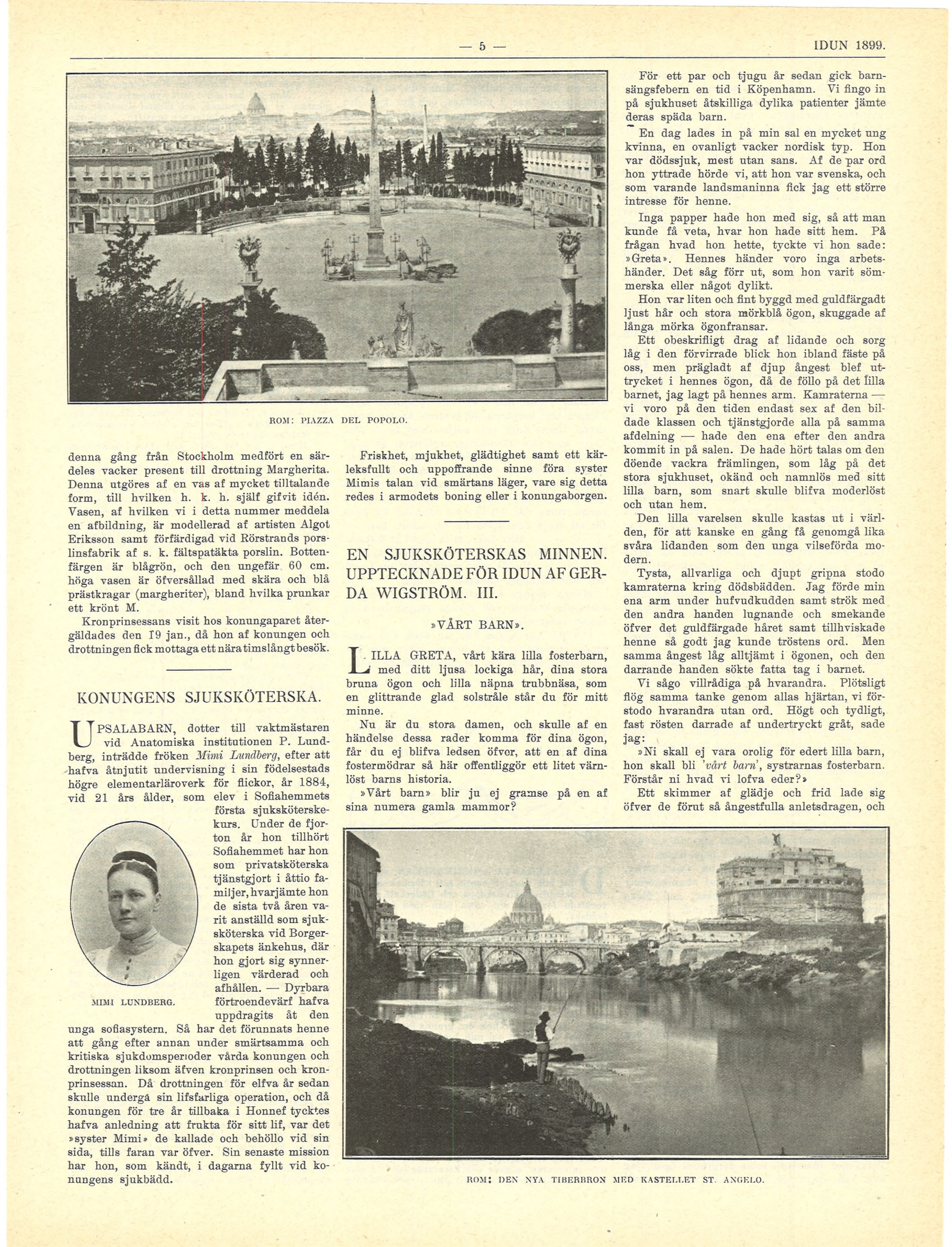 — 5 — IDUN 1899.

ROM: PIAZZA DEL POPOLO.

denna gång från Stockholm medfört en särdeles vacker present till drottning Margherita. Denna utgöres af en vas af mycket tilltalande form, till hvilken h. k. h. själf gifvit idén. Vasen, af hvilken vi i detta nummer meddela en afbildning, är modellerad af artisten Algot Eriksson samt förfärdigad vid Rörstrands porslinsfabrik af s. k. fältspatäkta porslin. Bottenfärgen är blågrön, och den ungefär 60 cm. höga vasen är öfversållad med skära och blå prästkragar (margheriter), bland hvilka prunkar ett krönt M.

Kronprinsessans visit hos konungaparet återgäldades den 19 jan., då hon af konungen och drottningen fick mottaga ett nära timslångt besök.

KONUNGENS SJUKSKÖTERSKA.

UPSALABARN, dotter till vaktmästaren vid Anatomiska institutionen P. Lundberg, inträdde fröken Mimi Lundberg, efter att hafva åtnjutit undervisning i sin födelsestads högre elementarläroverk för flickor, år 1884, vid 21 års ålder, som elev i Sofiahemmets första sjuksköterskekurs. Under de fjorton år hon tillhört Sofiahemmet har hon som privatsköterska tjänstgjort i åttio familjer, hvarjämte hon de sista två åren varit anställd som sjuksköterska vid Borgerskapets änkehus, där hon gjort sig synnerligen värderad och afhållen. — Dyrbara förtroendevärf hafva uppdragits åt den unga sofiasystern. Så har det förunnats henne att gång efter annan under smärtsamma och kritiska sjukdomsperioder vårda konungen och drottningen liksom äfven kronprinsen och kronprinsessan. Då drottningen för elfva år sedan skulle undergå sin lifsfarliga operation, och då konungen för tre år tillbaka i Honnef tycktes hafva anledning att frukta för sitt lif, var det »syster Mimi» de kallade och behöllo vid sin sida, tills faran var öfver. Sin senaste mission har hon, som kändt, i dagarna fyllt vid konungens sjukbädd.

MIMI LUNDBERG.

Friskhet, mjukhet, glädtighet samt ett kärleksfullt och uppoffrande sinne föra syster Mimis talan vid smärtans läger, vare sig detta redes i armodets boning eller i konungaborgen.

EN SJUKSKÖTERSKAS MINNEN. UPPTECKNADE FÖR IDUN AF GERDA WIGSTRÖM. III.

»VÅRT BARN».

LILLA GRETA, vårt kära lilla fosterbarn, med ditt ljusa lockiga hår, dina stora bruna ögon och lilla näpna trubbnäsa, som en glittrande glad solstråle står du för mitt minne.

Nu är du stora damen, och skulle af en händelse dessa rader komma för dina ögon, får du ej blifva ledsen öfver, att en af dina fostermödrar så här offentliggör ett litet värnlöst barns historia.

»Vårt barn» blir ju ej gramse på en af sina numera gamla mammor?

För ett par och tjugu år sedan gick barnsängsfebern en tid i Köpenhamn. Vi fingo in på sjukhuset åtskilliga dylika patienter jämte deras späda barn.

En dag lades in på min sal en mycket ung kvinna, en ovanligt vacker nordisk typ. Hon var dödssjuk, mest utan sans. Af de par ord hon yttrade hörde vi, att hon var svenska, och som varande landsmaninna fick jag ett större intresse för henne.

Inga papper hade hon med sig, så att man kunde få veta, hvar hon hade sitt hem. På frågan hvad hon hette, tyckte vi hon sade: »Greta». Hennes händer voro inga arbetshänder. Det såg förr ut, som hon varit sömmerska eller något dylikt.

Hon var liten och fint byggd med guldfärgadt ljust hår och stora mörkblå ögon, skuggade af långa mörka ögonfransar.

Ett obeskrifligt drag af lidande och sorg låg i den förvirrade blick hon ibland fäste på oss, men prägladt af djup ångest blef uttrycket i hennes ögon, då de föllo på det lilla barnet, jag lagt på hennes arm. Kamraterna — vi voro på den tiden endast sex af den bildade klassen och tjänstgjorde alla på samma afdelning — hade den ena efter den andra kommit in på salen. De hade hört talas om den döende vackra främlingen, som låg på det stora sjukhuset, okänd och namnlös med sitt lilla barn, som snart skulle blifva moderlöst och utan hem.

Den lilla varelsen skulle kastas ut i världen, för att kanske en gång få genomgå lika svåra lidanden som den unga vilseförda modern.

Tysta, allvarliga och djupt gripna stodo kamraterna kring dödsbädden. Jag förde min ena arm under hufvudkudden samt strök med den andra handen lugnande och smekande öfver det guldfärgade håret samt tillhviskade henne så godt jag kunde tröstens ord. Men samma ångest låg alltjämt i ögonen, och den darrande handen sökte fatta tag i barnet.

Vi sågo villrådiga på hvarandra. Plötsligt flög samma tanke genom allas hjärtan, vi förstodo hvarandra utan ord. Högt och tydligt, fast rösten darrade af undertryckt gråt, sade jag:

»Ni skall ej vara orolig för edert lilla barn, hon skall bli 'vårt barn', systrarnas fosterbarn. Förstår ni hvad vi lofva eder?»

Ett skimmer af glädje och frid lade sig öfver de förut så ångestfulla anletsdragen, och

ROM: DEN NYA TIBERBRON MED KASTELLET ST. ANGELO.